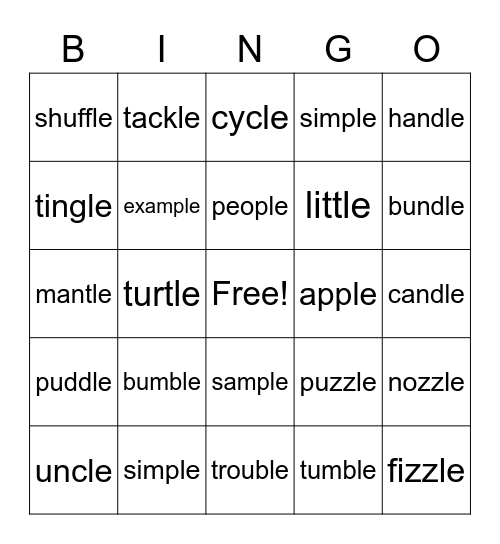 | B | I | N | G | O |
|---|---|---|---|---|
| shuffle | tackle | cycle | simple | handle |
| tingle | example | people | little | bundle |
| mantle | turtle | Free! | apple | candle |
| puddle | bumble | sample | puzzle | nozzle |
| uncle | simple | trouble | tumble | fizzle |